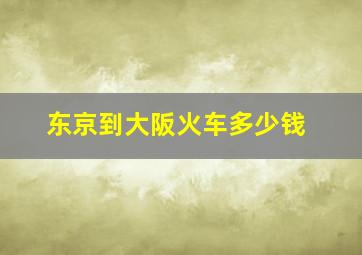 东京到大阪火车多少钱